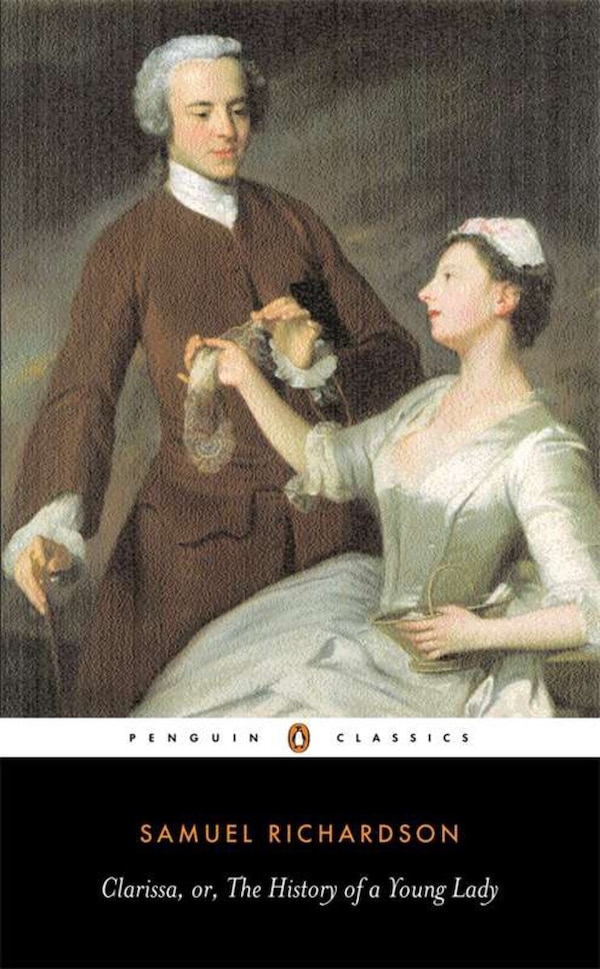 PENGUIN CLASSICS

SAMUEL RICHARDSON

Clarissa, or, The History of a Young Lady